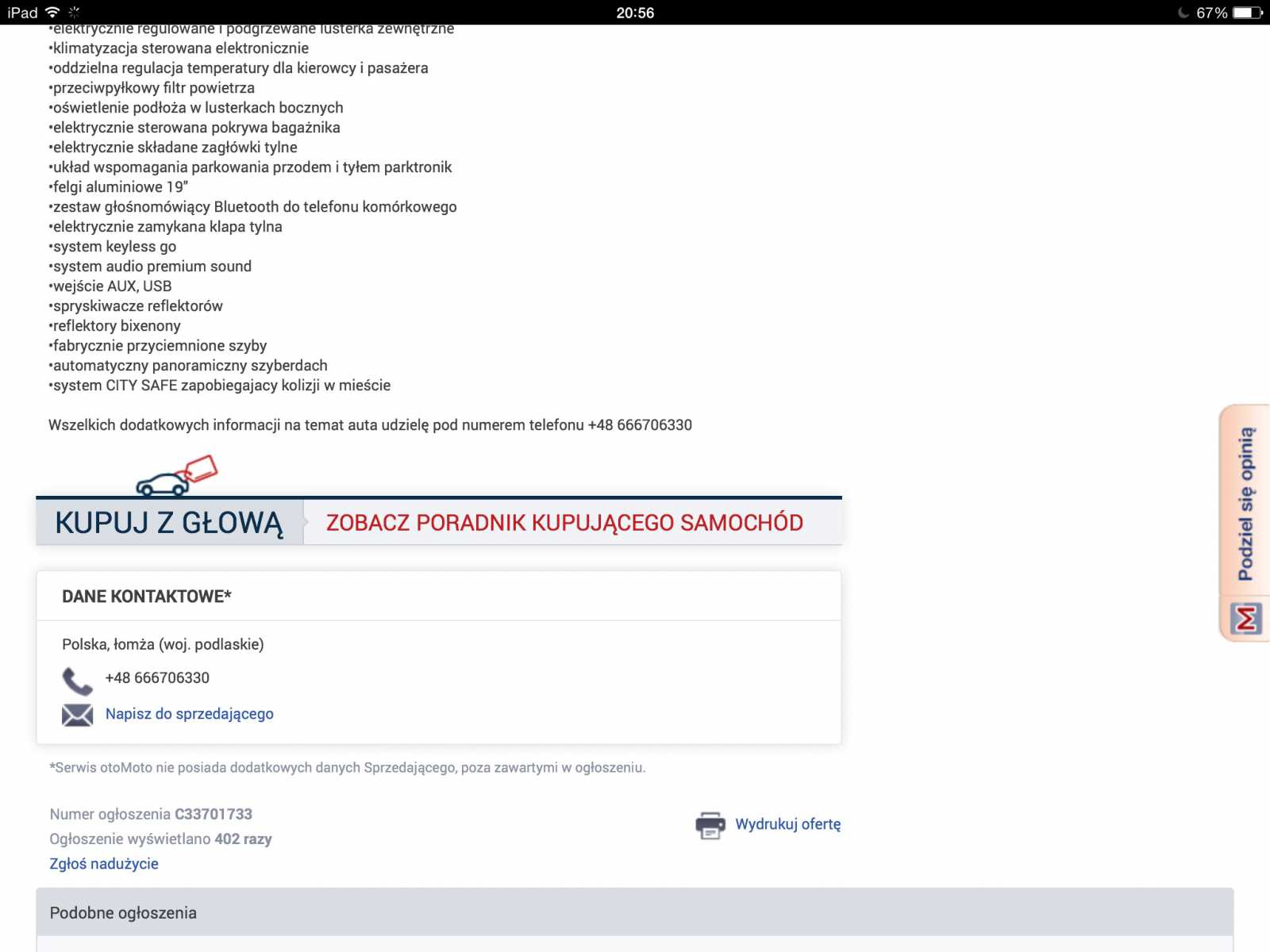 iPad 20:56 67%

•elektrycznie regulowane i podgrzewane lusterka zewnętrzne
•klimatyzacja sterowana elektronicznie
•oddzielna regulacja temperatury dla kierowcy i pasażera
•przeciwpyłkowy filtr powietrza
•oświetlenie podłoża w lusterkach bocznych
•elektrycznie sterowana pokrywa bagażnika
•elektrycznie składane zagłówki tylne
•układ wspomagania parkowania przodem i tyłem parktronik
•felgi aluminiowe 19"
•zestaw głośnomówiący Bluetooth do telefonu komórkowego
•elektrycznie zamykana klapa tylna
•system keyless go
•system audio premium sound
•wejście AUX, USB
•spryskiwacze reflektorów
•reflektory bixenony
•fabrycznie przyciemnione szyby
•automatyczny panoramiczny szyberdach
•system CITY SAFE zapobiegajacy kolizji w mieście

Wszelkich dodatkowych informacji na temat auta udzielę pod numerem telefonu +48 666706330

KUPUJ Z GŁOWĄ ZOBACZ PORADNIK KUPUJĄCEGO SAMOCHÓD

DANE KONTAKTOWE*

Polska, łomża (woj. podlaskie)

+48 666706330

Napisz do sprzedającego

*Serwis otoMoto nie posiada dodatkowych danych Sprzedającego, poza zawartymi w ogłoszeniu.

Numer ogłoszenia C33701733
Ogłoszenie wyświetlano 402 razy
Zgłoś nadużycie

Wydrukuj ofertę

Podobne ogłoszenia

Podziel się opinią